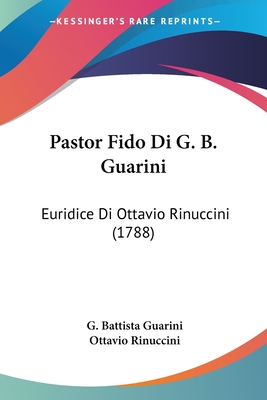 —KESSINGER'S RARE REPRINTS—

Pastor Fido Di G. B. Guarini

Euridice Di Ottavio Rinuccini (1788)

G. Battista Guarini
Ottavio Rinuccini